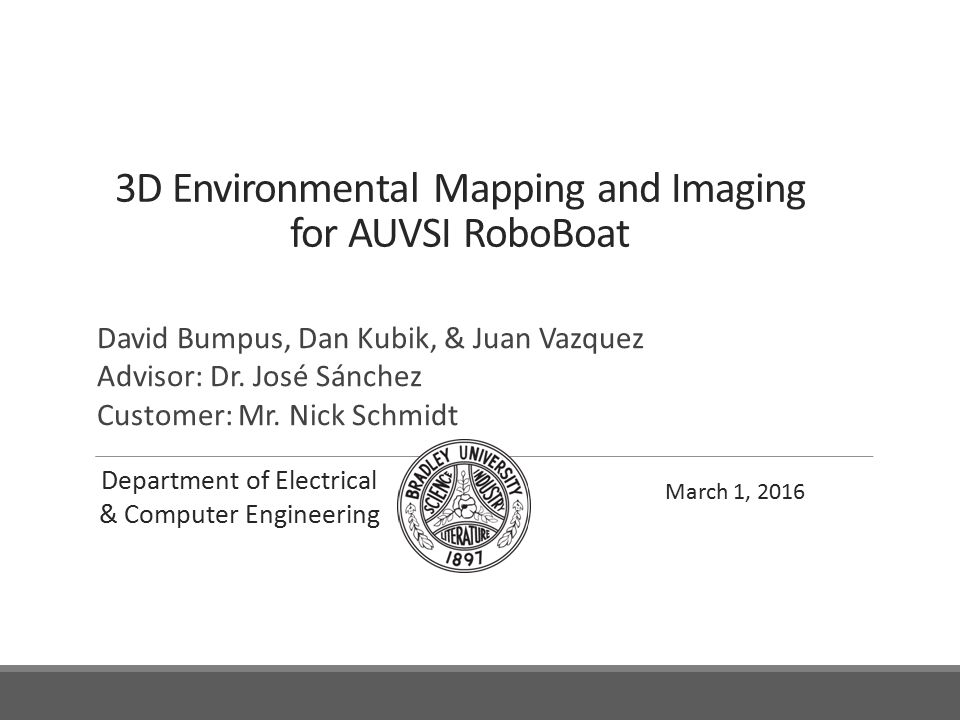 3D Environmental Mapping and Imaging for AUVSI RoboBoat

David Bumpus, Dan Kubik, & Juan Vazquez
Advisor: Dr. José Sánchez
Customer: Mr. Nick Schmidt

Department of Electrical & Computer Engineering

BRADLEY UNIVERSITY
SCIENCE INDUSTRY LITERATURE
1897

March 1, 2016